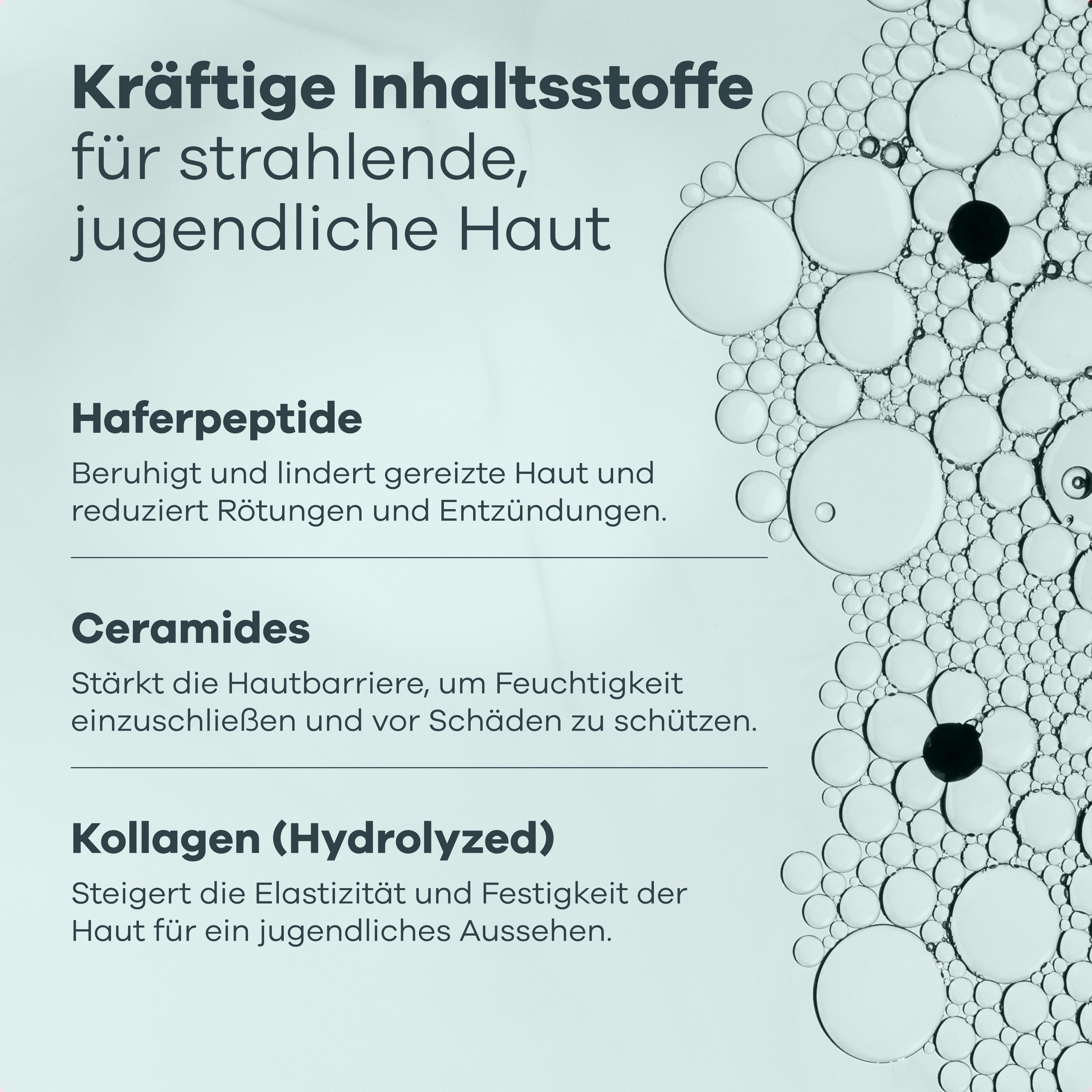 Kräftige Inhaltsstoffe für strahlende, jugendliche Haut

Haferpeptide

Beruhigt und lindert gereizte Haut und reduziert Rötungen und Entzündungen.

Ceramides

Stärkt die Hautbarriere, um Feuchtigkeit einzuschließen und vor Schäden zu schützen.

Kollagen (Hydrolyzed)

Steigert die Elastizität und Festigkeit der Haut für ein jugendliches Aussehen.